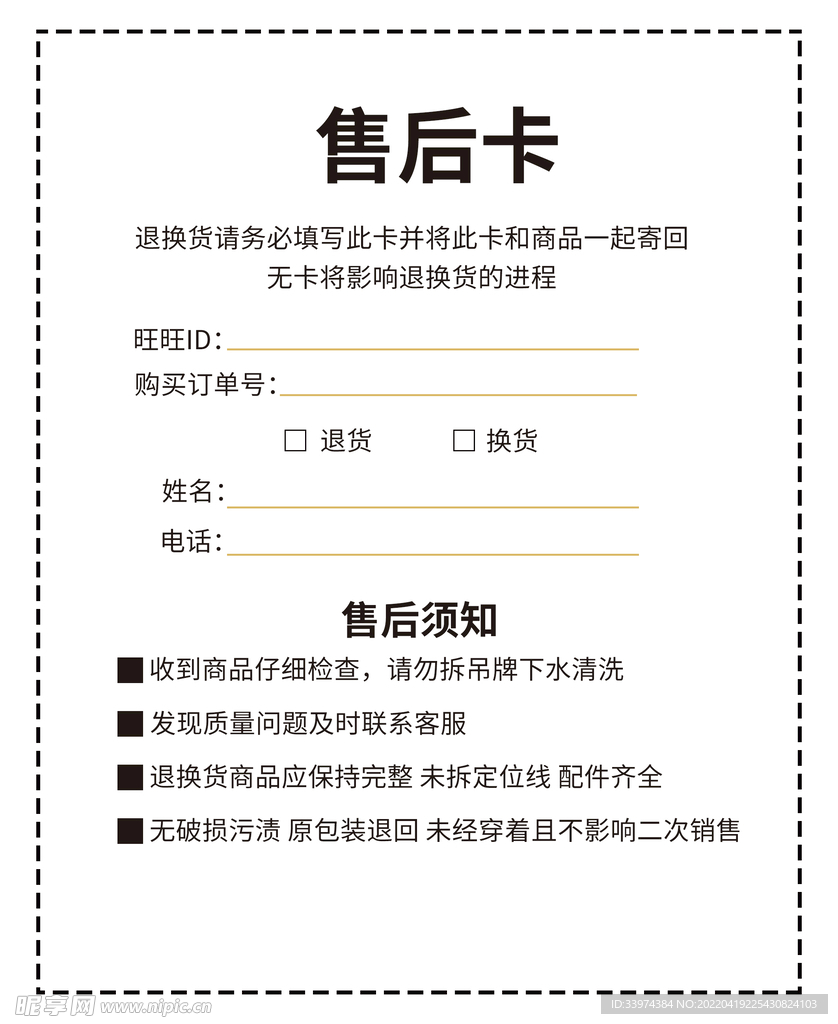 售后卡

退换货请务必填写此卡并将此卡和商品一起寄回
无卡将影响退换货的进程

旺旺ID：

购买订单号：

☐ 退货 ☐ 换货

姓名：

电话：

售后须知

■ 收到商品仔细检查，请勿拆吊牌下水清洗

■ 发现质量问题及时联系客服

■ 退换货商品应保持完整 未拆定位线 配件齐全

■ 无破损污渍 原包装退回 未经穿着且不影响二次销售

昵享网 www.nipic.com

ID:33974384 NO:20220419225430824103